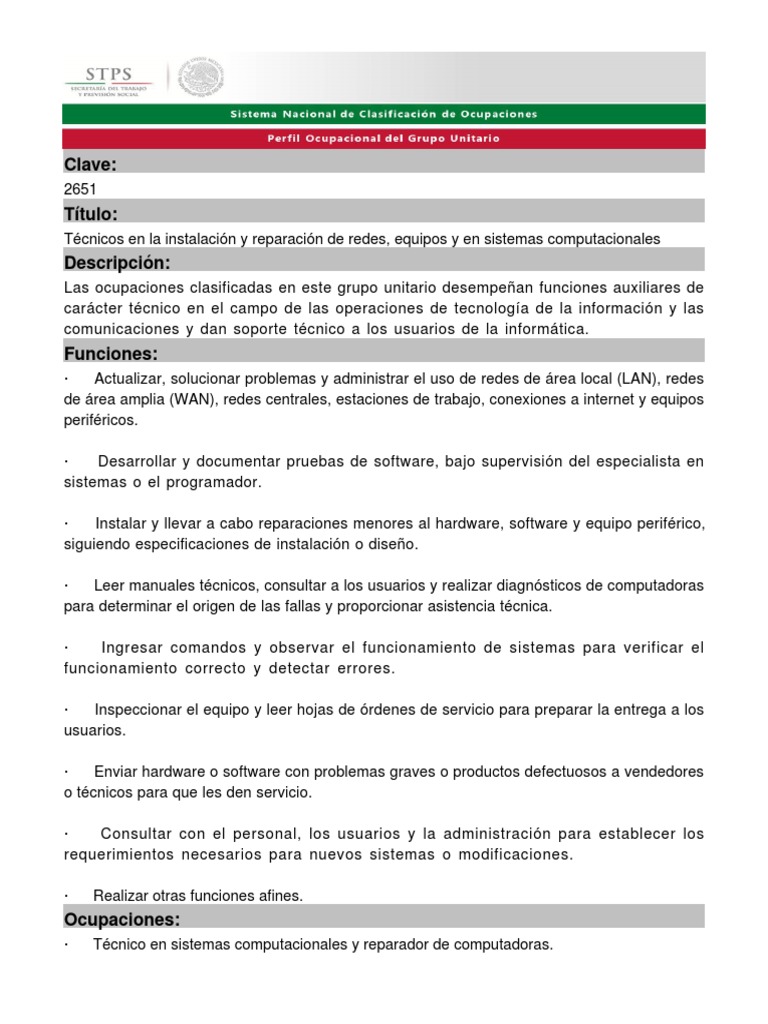 STPS
SECRETARÍA DEL TRABAJO Y PREVISIÓN SOCIAL

Sistema Nacional de Clasificación de Ocupaciones

Perfil Ocupacional del Grupo Unitario

Clave:

2651

Título:

Técnicos en la instalación y reparación de redes, equipos y en sistemas computacionales

Descripción:

Las ocupaciones clasificadas en este grupo unitario desempeñan funciones auxiliares de carácter técnico en el campo de las operaciones de tecnología de la información y las comunicaciones y dan soporte técnico a los usuarios de la informática.

Funciones:

· Actualizar, solucionar problemas y administrar el uso de redes de área local (LAN), redes de área amplia (WAN), redes centrales, estaciones de trabajo, conexiones a internet y equipos periféricos.

· Desarrollar y documentar pruebas de software, bajo supervisión del especialista en sistemas o el programador.

· Instalar y llevar a cabo reparaciones menores al hardware, software y equipo periférico, siguiendo especificaciones de instalación o diseño.

· Leer manuales técnicos, consultar a los usuarios y realizar diagnósticos de computadoras para determinar el origen de las fallas y proporcionar asistencia técnica.

· Ingresar comandos y observar el funcionamiento de sistemas para verificar el funcionamiento correcto y detectar errores.

· Inspeccionar el equipo y leer hojas de órdenes de servicio para preparar la entrega a los usuarios.

· Enviar hardware o software con problemas graves o productos defectuosos a vendedores o técnicos para que les den servicio.

· Consultar con el personal, los usuarios y la administración para establecer los requerimientos necesarios para nuevos sistemas o modificaciones.

· Realizar otras funciones afines.

Ocupaciones:

· Técnico en sistemas computacionales y reparador de computadoras.